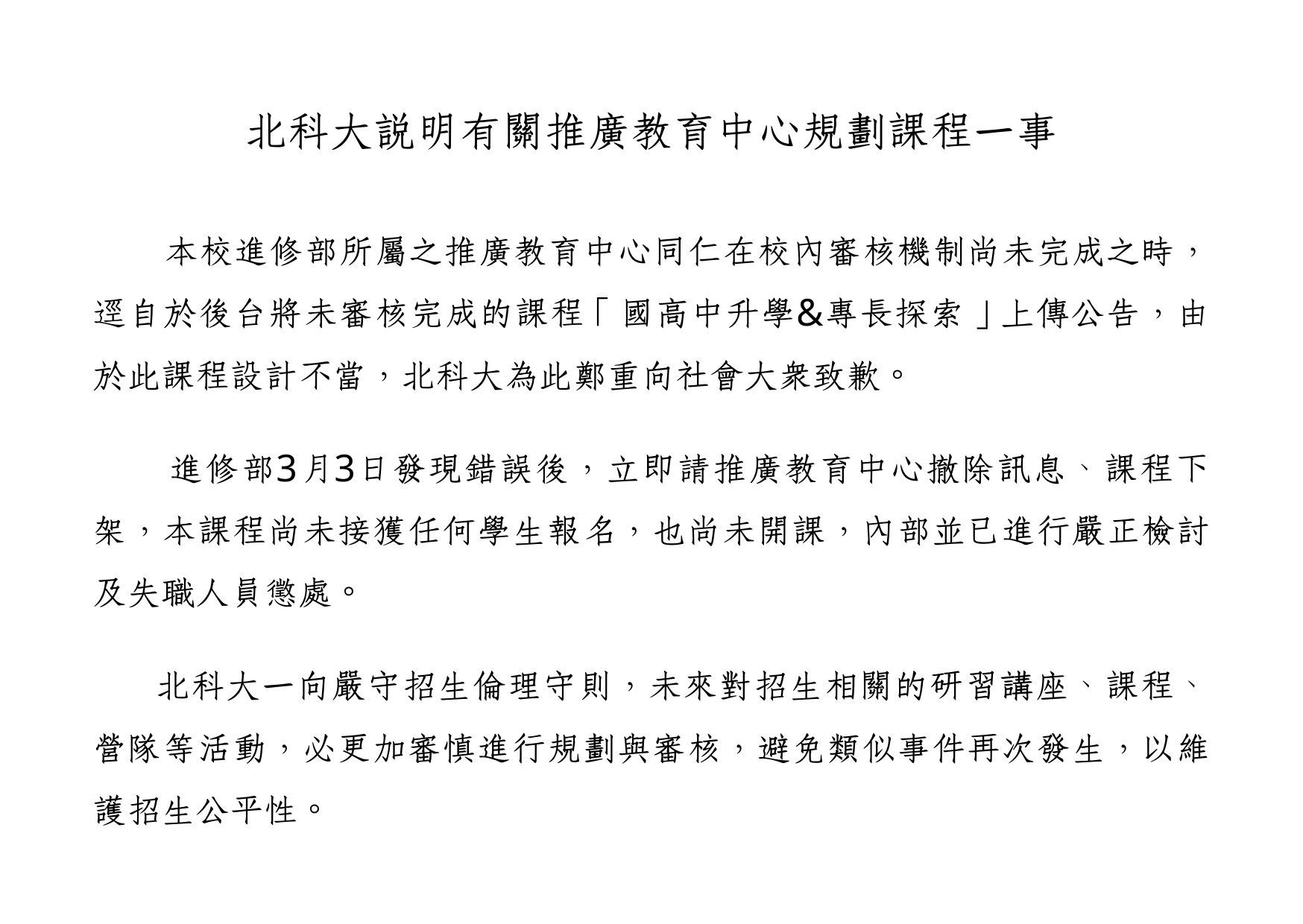 北科大說明有關推廣教育中心規劃課程一事

本校進修部所屬之推廣教育中心同仁在校內審核機制尚未完成之時，逕自於後台將未審核完成的課程「國高中升學&專長探索」上傳公告，由於此課程設計不當，北科大為此鄭重向社會大眾致歉。

進修部3月3日發現錯誤後，立即請推廣教育中心撤除訊息、課程下架，本課程尚未接獲任何學生報名，也尚未開課，內部並已進行嚴正檢討及失職人員懲處。

北科大一向嚴守招生倫理守則，未來對招生相關的研習講座、課程、營隊等活動，必更加審慎進行規劃與審核，避免類似事件再次發生，以維護招生公平性。